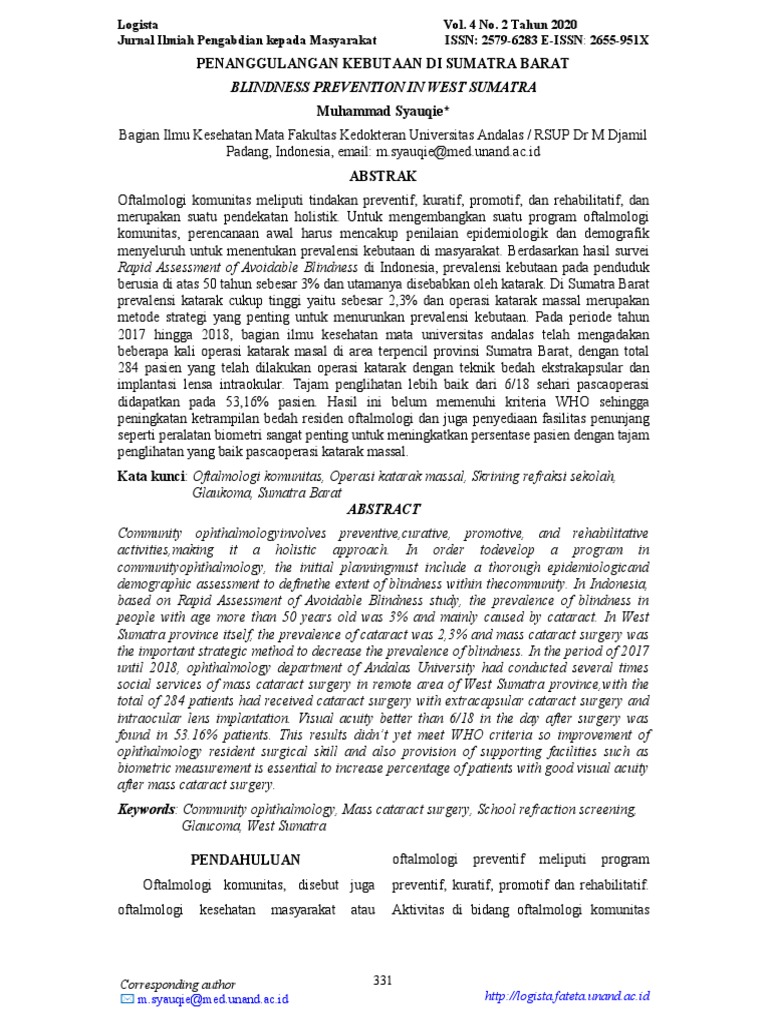 Logista
Jurnal Ilmiah Pengabdian kepada Masyarakat

Vol. 4 No. 2 Tahun 2020
ISSN: 2579-6283 E-ISSN: 2655-951X

PENANGGULANGAN KEBUTAAN DI SUMATRA BARAT

BLINDNESS PREVENTION IN WEST SUMATRA

Muhammad Syauqie*

Bagian Ilmu Kesehatan Mata Fakultas Kedokteran Universitas Andalas / RSUP Dr M Djamil Padang, Indonesia, email: m.syauqie@med.unand.ac.id

ABSTRAK

Oftalmologi komunitas meliputi tindakan preventif, kuratif, promotif, dan rehabilitatif, dan merupakan suatu pendekatan holistik. Untuk mengembangkan suatu program oftalmologi komunitas, perencanaan awal harus mencakup penilaian epidemiologik dan demografik menyeluruh untuk menentukan prevalensi kebutaan di masyarakat. Berdasarkan hasil survei Rapid Assessment of Avoidable Blindness di Indonesia, prevalensi kebutaan pada penduduk berusia di atas 50 tahun sebesar 3% dan utamanya disebabkan oleh katarak. Di Sumatra Barat prevalensi katarak cukup tinggi yaitu sebesar 2,3% dan operasi katarak massal merupakan metode strategi yang penting untuk menurunkan prevalensi kebutaan. Pada periode tahun 2017 hingga 2018, bagian ilmu kesehatan mata universitas andalas telah mengadakan beberapa kali operasi katarak masal di area terpencil provinsi Sumatra Barat, dengan total 284 pasien yang telah dilakukan operasi katarak dengan teknik bedah ekstrakapsular dan implantasi lensa intraokular. Tajam penglihatan lebih baik dari 6/18 sehari pascaoperasi didapatkan pada 53,16% pasien. Hasil ini belum memenuhi kriteria WHO sehingga peningkatan ketrampilan bedah residen oftalmologi dan juga penyediaan fasilitas penunjang seperti peralatan biometri sangat penting untuk meningkatkan persentase pasien dengan tajam penglihatan yang baik pascaoperasi katarak massal.

Kata kunci: Oftalmologi komunitas, Operasi katarak massal, Skrining refraksi sekolah, Glaukoma, Sumatra Barat

ABSTRACT

Community ophthalmologyinvolves preventive,curative, promotive, and rehabilitative activities,making it a holistic approach. In order todevelop a program in communityophthalmology, the initial planningmust include a thorough epidemiologicand demographic assessment to definethe extent of blindness within thecommunity. In Indonesia, based on Rapid Assessment of Avoidable Blindness study, the prevalence of blindness in people with age more than 50 years old was 3% and mainly caused by cataract. In West Sumatra province itself, the prevalence of cataract was 2,3% and mass cataract surgery was the important strategic method to decrease the prevalence of blindness. In the period of 2017 until 2018, ophthalmology department of Andalas University had conducted several times social services of mass cataract surgery in remote area of West Sumatra province,with the total of 284 patients had received cataract surgery with extracapsular cataract surgery and intraocular lens implantation. Visual acuity better than 6/18 in the day after surgery was found in 53.16% patients. This results didn't yet meet WHO criteria so improvement of ophthalmology resident surgical skill and also provision of supporting facilities such as biometric measurement is essential to increase percentage of patients with good visual acuity after mass cataract surgery.

Keywords: Community ophthalmology, Mass cataract surgery, School refraction screening, Glaucoma, West Sumatra

PENDAHULUAN

Oftalmologi komunitas, disebut juga oftalmologi kesehatan masyarakat atau oftalmologi preventif meliputi program preventif, kuratif, promotif dan rehabilitatif. Aktivitas di bidang oftalmologi komunitas

Corresponding author
m.syauqie@med.unand.ac.id

331

http://logista.fateta.unand.ac.id